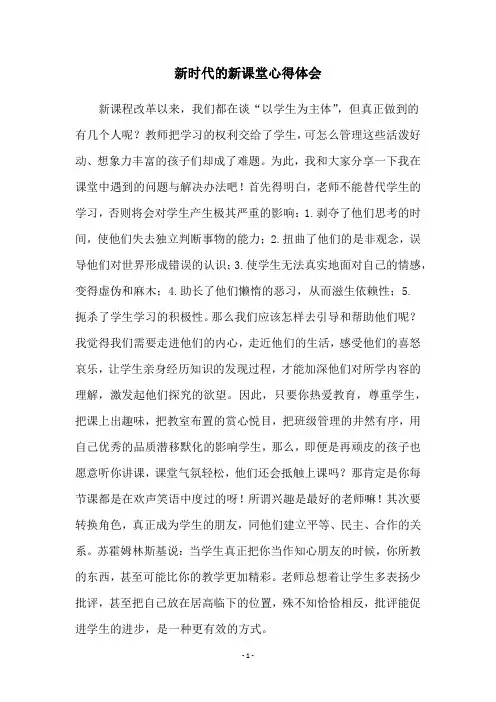 新时代的新课堂心得体会

新课程改革以来，我们都在谈“以学生为主体”，但真正做到的有几个人呢？教师把学习的权利交给了学生，可怎么管理这些活泼好动、想象力丰富的孩子们却成了难题。为此，我和大家分享一下我在课堂中遇到的问题与解决办法吧！首先得明白，老师不能替代学生的学习，否则将会对学生产生极其严重的影响：1.剥夺了他们思考的时间，使他们失去独立判断事物的能力；2.扭曲了他们的是非观念，误导他们对世界形成错误的认识；3.使学生无法真实地面对自己的情感，变得虚伪和麻木；4.助长了他们懒惰的恶习，从而滋生依赖性；5.扼杀了学生学习的积极性。那么我们应该怎样去引导和帮助他们呢？我觉得我们需要走进他们的内心，走近他们的生活，感受他们的喜怒哀乐，让学生亲身经历知识的发现过程，才能加深他们对所学内容的理解，激发起他们探究的欲望。因此，只要你热爱教育，尊重学生，把课上出趣味，把教室布置的赏心悦目，把班级管理的井然有序，用自己优秀的品质潜移默化的影响学生，那么，即便是再顽皮的孩子也愿意听你讲课，课堂气氛轻松，他们还会抵触上课吗？那肯定是你每节课都是在欢声笑语中度过的呀！所谓兴趣是最好的老师嘛！其次要转换角色，真正成为学生的朋友，同他们建立平等、民主、合作的关系。苏霍姆林斯基说：当学生真正把你当作知心朋友的时候，你所教的东西，甚至可能比你的教学更加精彩。老师总想着让学生多表扬少批评，甚至把自己放在居高临下的位置，殊不知恰恰相反，批评能促进学生的进步，是一种更有效的方式。

- 1 -